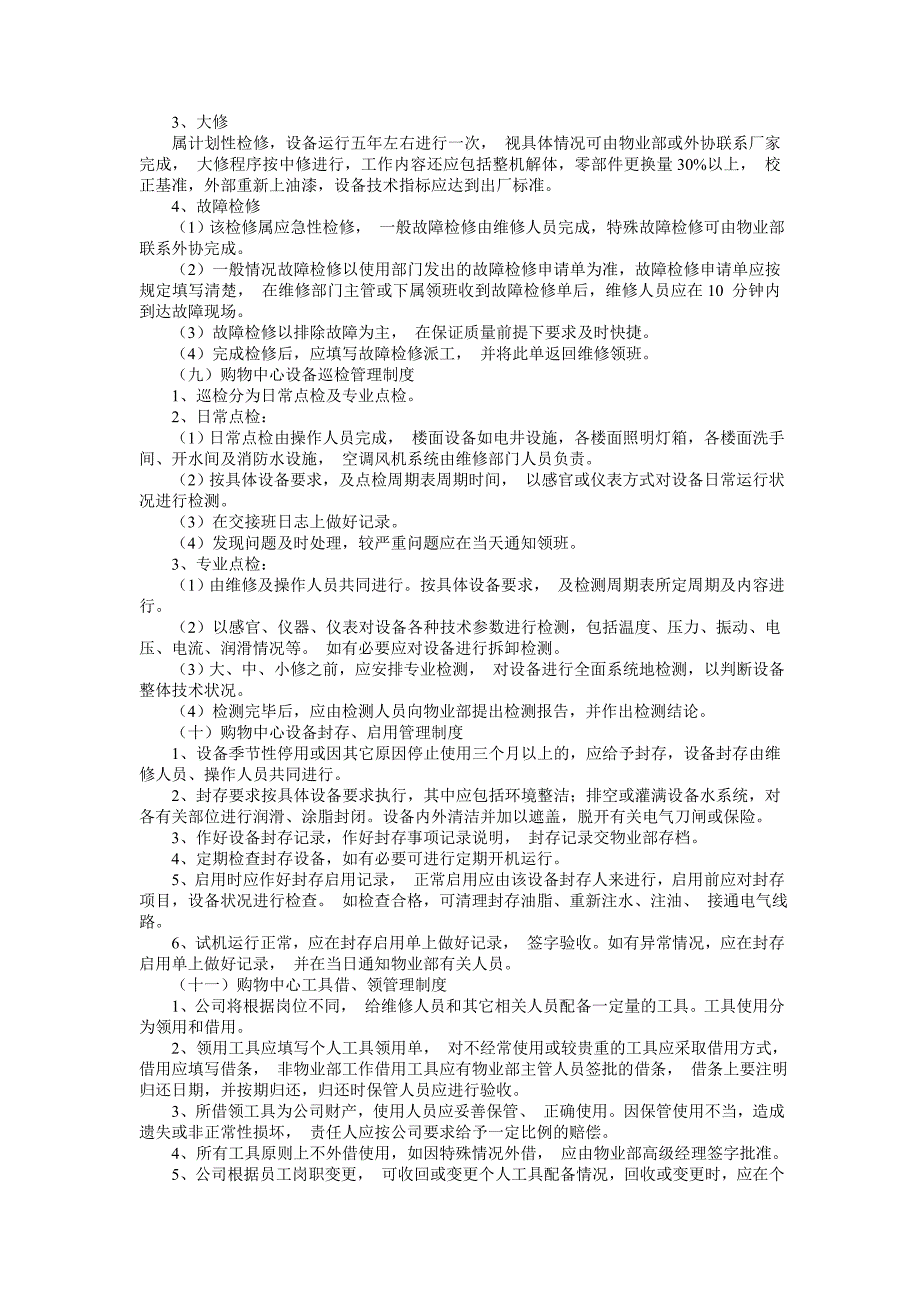 3、大修

属计划性检修，设备运行五年左右进行一次， 视具体情况可由物业部或外协联系厂家完成， 大修程序按中修进行，工作内容还应包括整机解体，零部件更换量 30%以上， 校正基准，外部重新上油漆，设备技术指标应达到出厂标准。

4、故障检修

（1）该检修属应急性检修， 一般故障检修由维修人员完成，特殊故障检修可由物业部联系外协完成。

（2）一般情况故障检修以使用部门发出的故障检修申请单为准，故障检修申请单应按规定填写清楚， 在维修部门主管或下属领班收到故障检修单后，维修人员应在 10 分钟内到达故障现场。

（3）故障检修以排除故障为主， 在保证质量前提下要求及时快捷。

（4）完成检修后，应填写故障检修派工， 并将此单返回维修领班。

（九）购物中心设备巡检管理制度

1、巡检分为日常点检及专业点检。

2、日常点检：

（1）日常点检由操作人员完成， 楼面设备如电井设施，各楼面照明灯箱，各楼面洗手间、开水间及消防水设施， 空调风机系统由维修部门人员负责。

（2）按具体设备要求，及点检周期表周期时间， 以感官或仪表方式对设备日常运行状况进行检测。

（3）在交接班日志上做好记录。

（4）发现问题及时处理，较严重问题应在当天通知领班。

3、专业点检：

（1）由维修及操作人员共同进行。按具体设备要求， 及检测周期表所定周期及内容进行。

（2）以感官、仪器、仪表对设备各种技术参数进行检测，包括温度、压力、振动、电压、电流、润滑情况等。 如有必要应对设备进行拆卸检测。

（3）大、中、小修之前，应安排专业检测， 对设备进行全面系统地检测，以判断设备整体技术状况。

（4）检测完毕后，应由检测人员向物业部提出检测报告，并作出检测结论。

（十）购物中心设备封存、启用管理制度

1、设备季节性停用或因其它原因停止使用三个月以上的，应给予封存，设备封存由维修人员、操作人员共同进行。

2、封存要求按具体设备要求执行，其中应包括环境整洁；排空或灌满设备水系统，对各有关部位进行润滑、涂脂封闭。设备内外清洁并加以遮盖，脱开有关电气刀闸或保险。

3、作好设备封存记录，作好封存事项记录说明， 封存记录交物业部存档。

4、定期检查封存设备，如有必要可进行定期开机运行。

5、启用时应作好封存启用记录， 正常启用应由该设备封存人来进行，启用前应对封存项目，设备状况进行检查。 如检查合格，可清理封存油脂、重新注水、注油、 接通电气线路。

6、试机运行正常，应在封存启用单上做好记录， 签字验收。如有异常情况，应在封存启用单上做好记录， 并在当日通知物业部有关人员。

（十一）购物中心工具借、领管理制度

1、公司将根据岗位不同， 给维修人员和其它相关人员配备一定量的工具。工具使用分为领用和借用。

2、领用工具应填写个人工具领用单， 对不经常使用或较贵重的工具应采取借用方式，借用应填写借条， 非物业部工作借用工具应有物业部主管人员签批的借条， 借条上要注明归还日期，并按期归还，归还时保管人员应进行验收。

3、所借领工具为公司财产，使用人员应妥善保管、 正确使用。因保管使用不当，造成遗失或非正常性损坏， 责任人应按公司要求给予一定比例的赔偿。

4、所有工具原则上不外借使用，如因特殊情况外借， 应由物业部高级经理签字批准。

5、公司根据员工岗职变更， 可收回或变更个人工具配备情况，回收或变更时，应在个